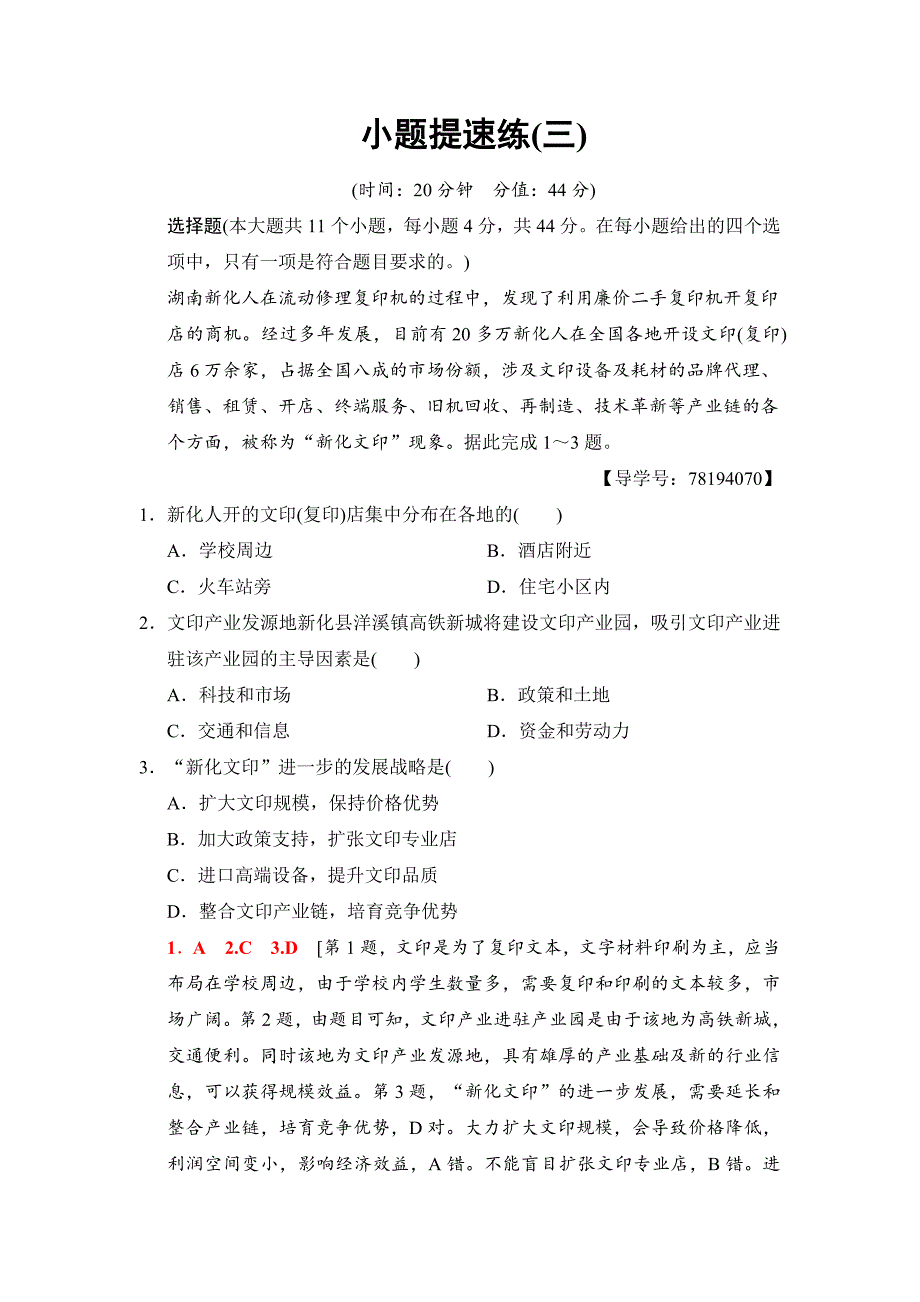 小题提速练(三)

(时间：20 分钟　分值：44 分)

选择题(本大题共 11 个小题，每小题 4 分，共 44 分。在每小题给出的四个选项中，只有一项是符合题目要求的。)

湖南新化人在流动修理复印机的过程中，发现了利用廉价二手复印机开复印店的商机。经过多年发展，目前有 20 多万新化人在全国各地开设文印(复印)店 6 万余家，占据全国八成的市场份额，涉及文印设备及耗材的品牌代理、销售、租赁、开店、终端服务、旧机回收、再制造、技术革新等产业链的各个方面，被称为“新化文印”现象。据此完成 1～3 题。

【导学号：78194070】

1．新化人开的文印(复印)店集中分布在各地的(　　)

A．学校周边　　B．酒店附近

C．火车站旁　　D．住宅小区内

2．文印产业发源地新化县洋溪镇高铁新城将建设文印产业园，吸引文印产业进驻该产业园的主导因素是(　　)

A．科技和市场　　B．政策和土地

C．交通和信息　　D．资金和劳动力

3．“新化文印”进一步的发展战略是(　　)

A．扩大文印规模，保持价格优势

B．加大政策支持，扩张文印专业店

C．进口高端设备，提升文印品质

D．整合文印产业链，培育竞争优势

1．A　2.C　3.D　[第 1 题，文印是为了复印文本，文字材料印刷为主，应当布局在学校周边，由于学校内学生数量多，需要复印和印刷的文本较多，市场广阔。第 2 题，由题目可知，文印产业进驻产业园是由于该地为高铁新城，交通便利。同时该地为文印产业发源地，具有雄厚的产业基础及新的行业信息，可以获得规模效益。第 3 题，“新化文印”的进一步发展，需要延长和整合产业链，培育竞争优势，D 对。大力扩大文印规模，会导致价格降低，利润空间变小，影响经济效益，A 错。不能盲目扩张文印专业店，B 错。进